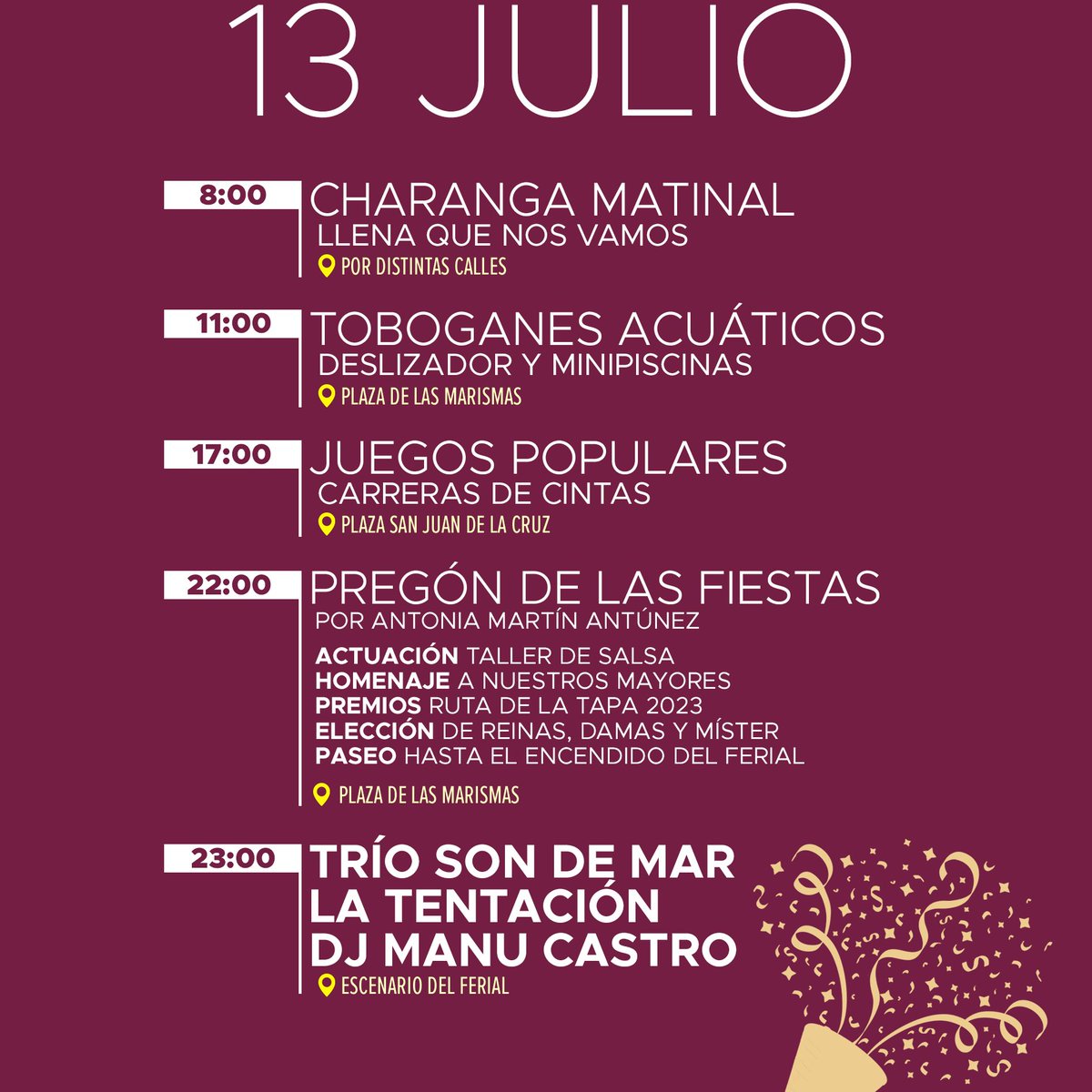 13 JULIO

8:00
CHARANGA MATINAL
LLENA QUE NOS VAMOS
POR DISTINTAS CALLES

11:00
TOBOGANES ACUÁTICOS
DESLIZADOR Y MINIPISCINAS
PLAZA DE LAS MARISMAS

17:00
JUEGOS POPULARES
CARRERAS DE CINTAS
PLAZA SAN JUAN DE LA CRUZ

22:00
PREGÓN DE LAS FIESTAS
POR ANTONIA MARTÍN ANTÚNEZ

ACTUACIÓN TALLER DE SALSA
HOMENAJE A NUESTROS MAYORES
PREMIOS RUTA DE LA TAPA 2023
ELECCIÓN DE REINAS, DAMAS Y MÍSTER
PASEO HASTA EL ENCENDIDO DEL FERIAL

PLAZA DE LAS MARISMAS

23:00
TRÍO SON DE MAR
LA TENTACIÓN
DJ MANU CASTRO
ESCENARIO DEL FERIAL